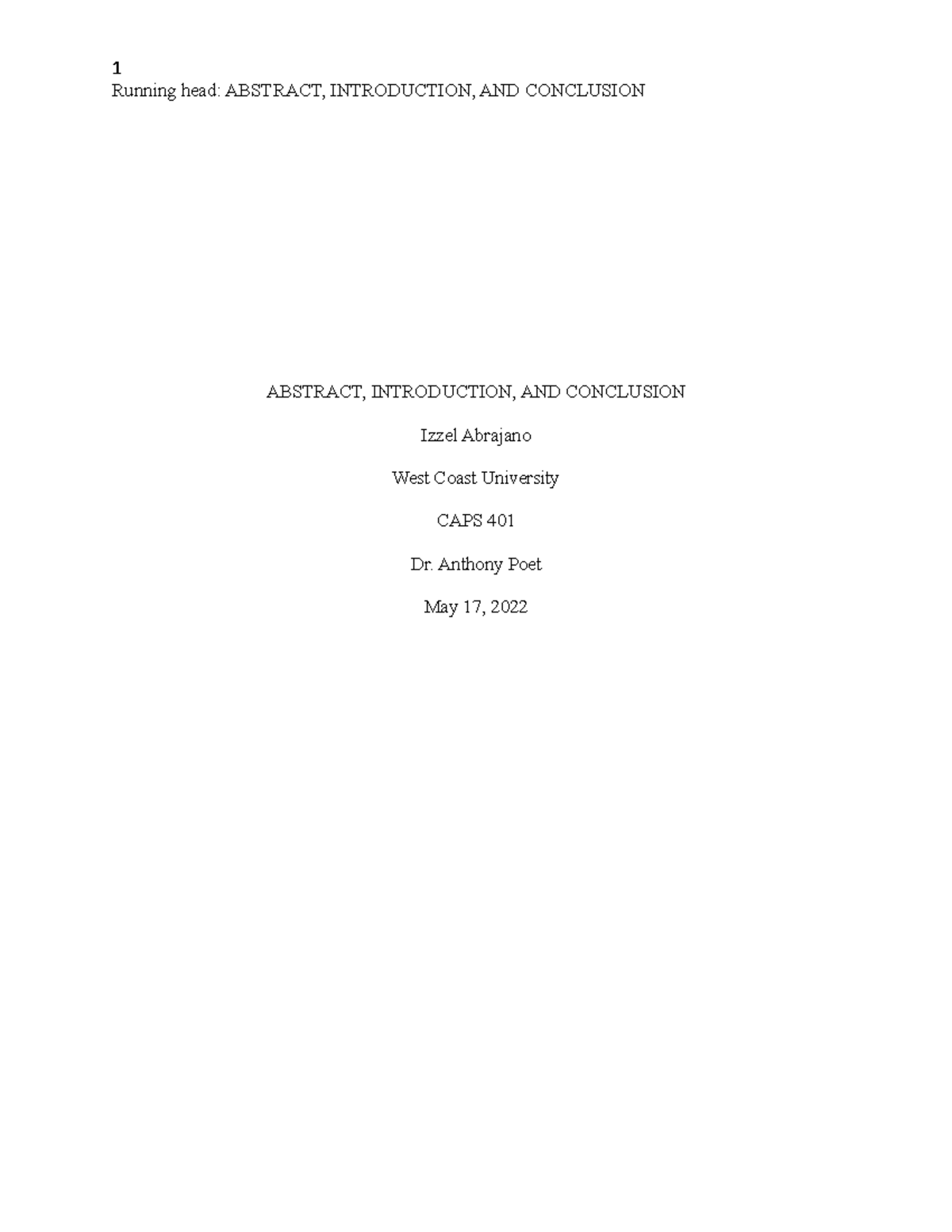 1
Running head: ABSTRACT, INTRODUCTION, AND CONCLUSION

ABSTRACT, INTRODUCTION, AND CONCLUSION

Izzel Abrajano

West Coast University

CAPS 401

Dr. Anthony Poet

May 17, 2022